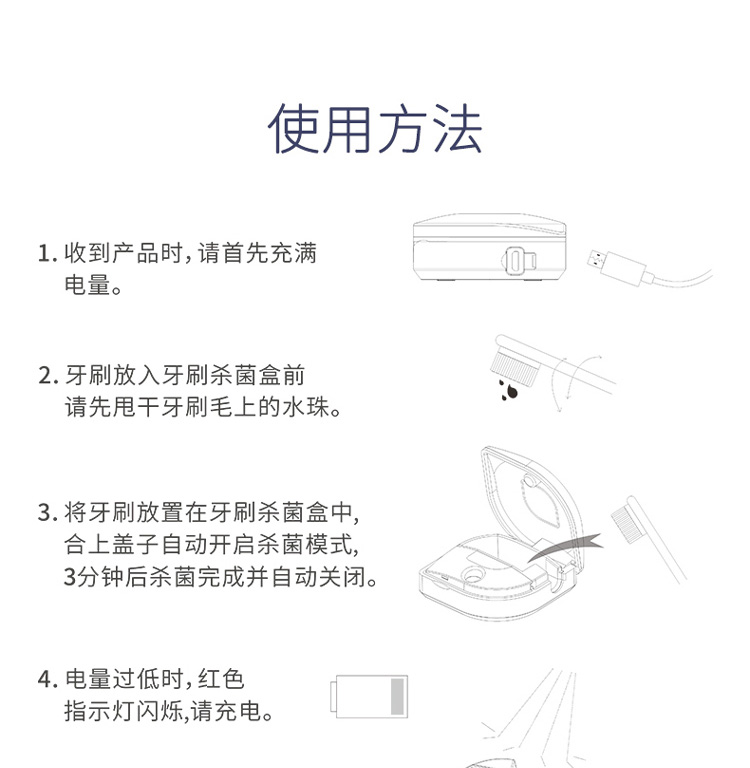 使用方法

1. 收到产品时，请首先充满电量。

2. 牙刷放入牙刷杀菌盒前请先甩干牙刷毛上的水珠。

3. 将牙刷放置在牙刷杀菌盒中，合上盖子自动开启杀菌模式，3分钟后杀菌完成并自动关闭。

4. 电量过低时，红色指示灯闪烁，请充电。